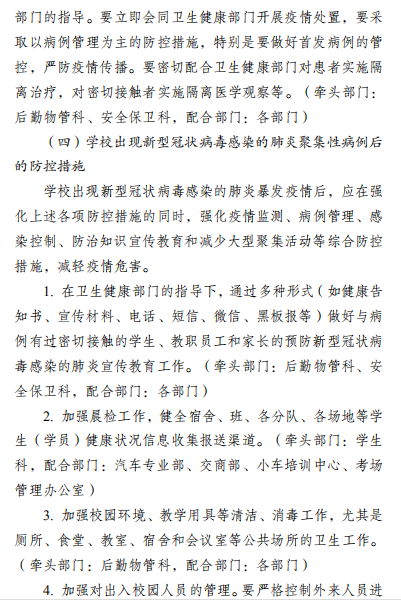 部门的指导。要立即会同卫生健康部门开展疫情处置，要采取以病例管理为主的防控措施，特别是要做好首发病例的管控，严防疫情传播。要密切配合卫生健康部门对患者实施隔离治疗，对密切接触者实施隔离医学观察等。（牵头部门：后勤物管科、安全保卫科，配合部门：各部门）

（四）学校出现新型冠状病毒感染的肺炎聚集性病例后的防控措施

学校出现新型冠状病毒感染的肺炎暴发疫情后，应在强化上述各项防控措施的同时，强化疫情监测、病例管理、感染控制、防治知识宣传教育和减少大型聚集活动等综合防控措施，减轻疫情危害。

1. 在卫生健康部门的指导下，通过多种形式（如健康告知书、宣传材料、电话、短信、微信、黑板报等）做好与病例有过密切接触的学生、教职员工和家长的预防新型冠状病毒感染的肺炎宣传教育工作。（牵头部门：后勤物管科、安全保卫科，配合部门：各部门）

2. 加强晨检工作，健全宿舍、班、各分队、各场地等学生（学员）健康状况信息收集报送渠道。（牵头部门：学生科，配合部门：汽车专业部、交商部、小车培训中心、考场管理办公室）

3. 加强校园环境、教学用具等清洁、消毒工作，尤其是厕所、食堂、教室、宿舍和会议室等公共场所的卫生工作。（牵头部门：后勤物管科，配合部门：各部门）

4. 加强对出入校园人员的管理。要严格控制外来人员进